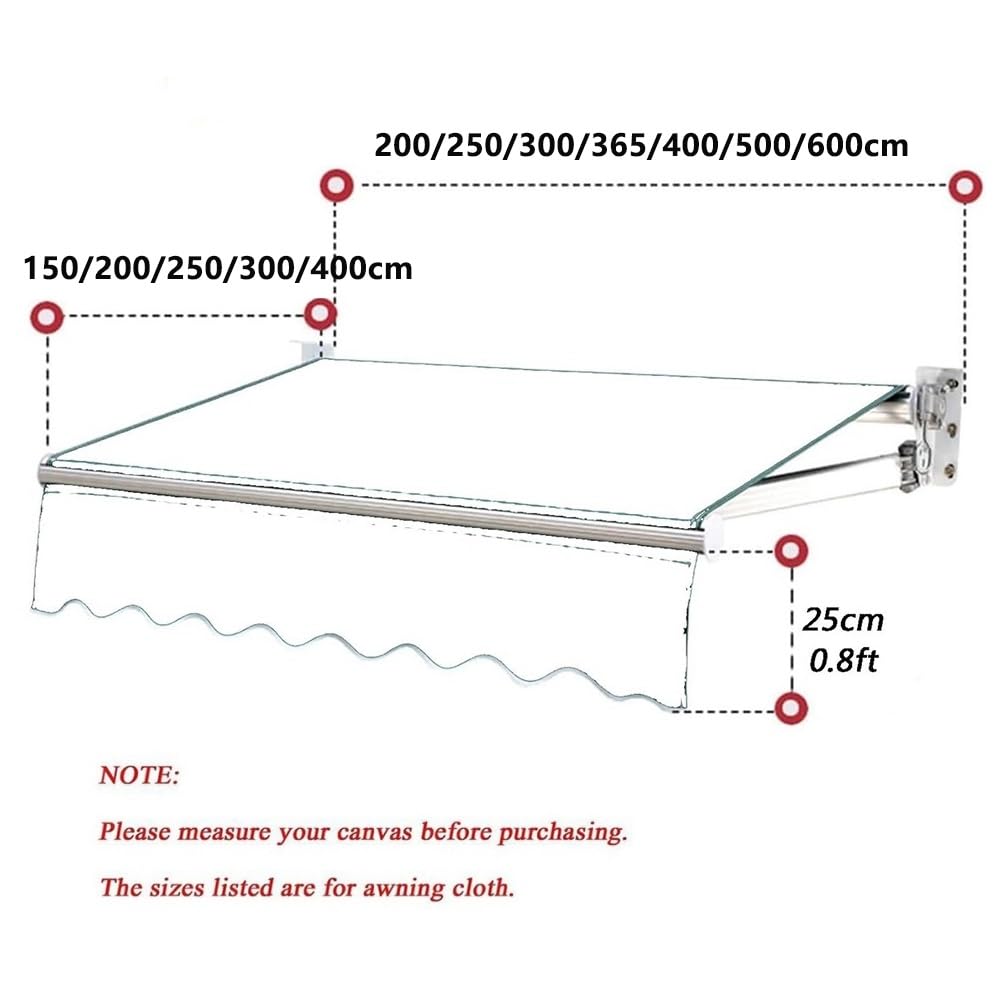 200/250/300/365/400/500/600cm

150/200/250/300/400cm

25cm
0.8ft

NOTE:

Please measure your canvas before purchasing.

The sizes listed are for awning cloth.